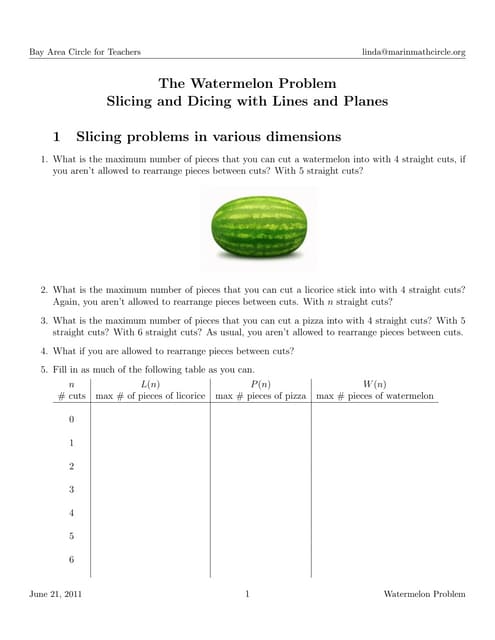 Bay Area Circle for Teachers

linda@marinmathcircle.org

The Watermelon Problem
Slicing and Dicing with Lines and Planes

1 Slicing problems in various dimensions

1. What is the maximum number of pieces that you can cut a watermelon into with 4 straight cuts, if you aren't allowed to rearrange pieces between cuts? With 5 straight cuts?

2. What is the maximum number of pieces that you can cut a licorice stick into with 4 straight cuts? Again, you aren't allowed to rearrange pieces between cuts. With $n$ straight cuts?

3. What is the maximum number of pieces that you can cut a pizza into with 4 straight cuts? With 5 straight cuts? With 6 straight cuts? As usual, you aren't allowed to rearrange pieces between cuts.

4. What if you are allowed to rearrange pieces between cuts?

5. Fill in as much of the following table as you can.

| $n$ # cuts | $L(n)$ max # of pieces of licorice | $P(n)$ max # pieces of pizza | $W(n)$ max # pieces of watermelon |
|---|---|---|---|
| 0 | | | |
| 1 | | | |
| 2 | | | |
| 3 | | | |
| 4 | | | |
| 5 | | | |
| 6 | | | |

June 21, 2011

1

Watermelon Problem